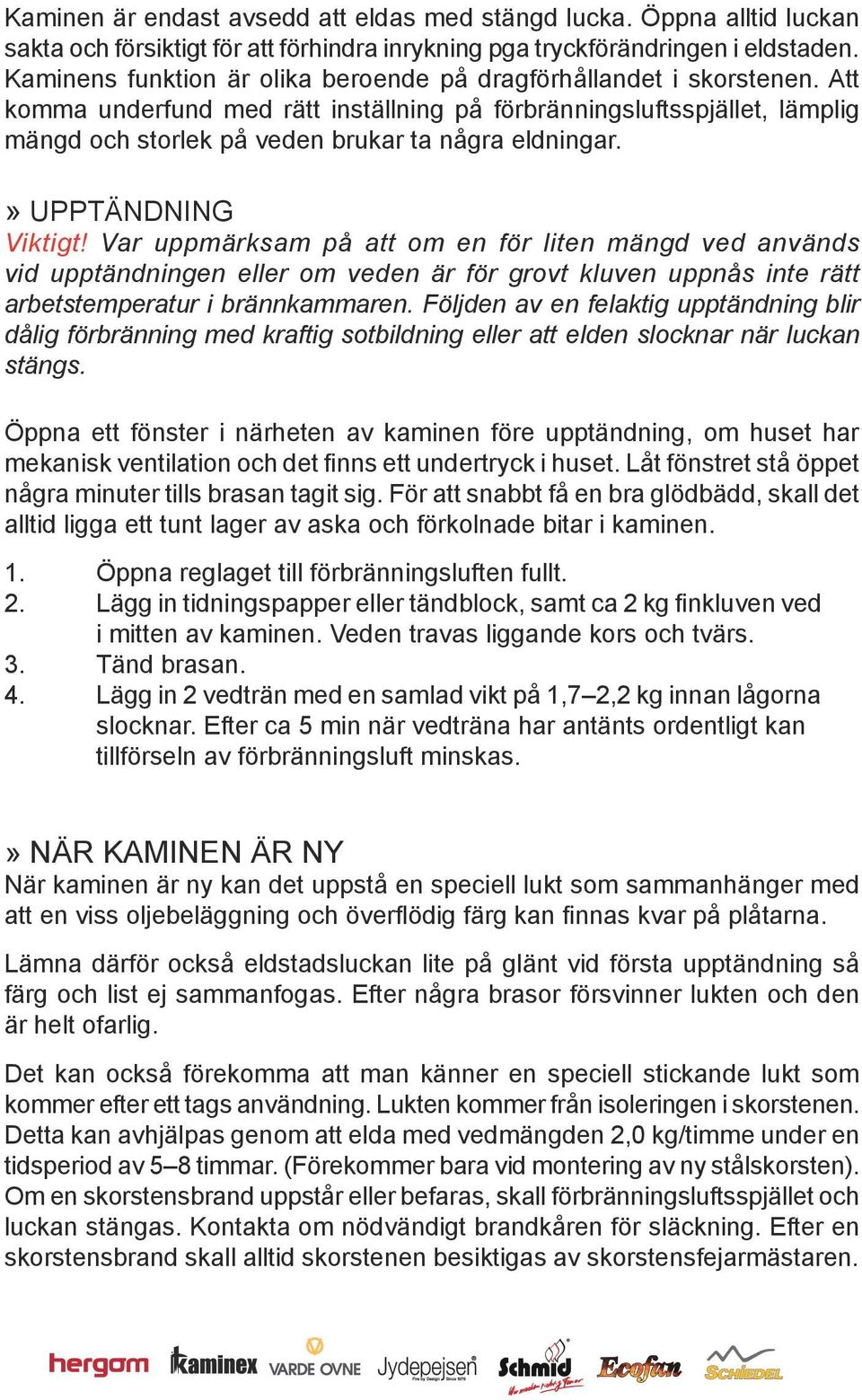 Kaminen är endast avsedd att eldas med stängd lucka. Öppna alltid luckan sakta och försiktigt för att förhindra inrykning pga tryckförändringen i eldstaden. Kaminens funktion är olika beroende på dragförhållandet i skorstenen. Att komma underfund med rätt inställning på förbränningsluftsspjället, lämplig mängd och storlek på veden brukar ta några eldningar.

» UPPTÄNDNING
Viktigt! Var uppmärksam på att om en för liten mängd ved används vid upptändningen eller om veden är för grovt kluven uppnås inte rätt arbetstemperatur i brännkammaren. Följden av en felaktig upptändning blir dålig förbränning med kraftig sotbildning eller att elden slocknar när luckan stängs.

Öppna ett fönster i närheten av kaminen före upptändning, om huset har mekanisk ventilation och det finns ett undertryck i huset. Låt fönstret stå öppet några minuter tills brasan tagit sig. För att snabbt få en bra glödbädd, skall det alltid ligga ett tunt lager av aska och förkolnade bitar i kaminen.

1. Öppna reglaget till förbränningsluften fullt.
2. Lägg in tidningspapper eller tändblock, samt ca 2 kg finkluven ved i mitten av kaminen. Veden travas liggande kors och tvärs.
3. Tänd brasan.
4. Lägg in 2 vedträn med en samlad vikt på 1,7–2,2 kg innan lågorna slocknar. Efter ca 5 min när vedträna har antänts ordentligt kan tillförseln av förbränningsluft minskas.

» NÄR KAMINEN ÄR NY
När kaminen är ny kan det uppstå en speciell lukt som sammanhänger med att en viss oljebeläggning och överflödig färg kan finnas kvar på plåtarna.

Lämna därför också eldstadsluckan lite på glänt vid första upptändning så färg och list ej sammanfogas. Efter några brasor försvinner lukten och den är helt ofarlig.

Det kan också förekomma att man känner en speciell stickande lukt som kommer efter ett tags användning. Lukten kommer från isoleringen i skorstenen. Detta kan avhjälpas genom att elda med vedmängden 2,0 kg/timme under en tidsperiod av 5–8 timmar. (Förekommer bara vid montering av ny stålskorsten). Om en skorstensbrand uppstår eller befaras, skall förbränningsluftsspjället och luckan stängas. Kontakta om nödvändigt brandkåren för släckning. Efter en skorstensbrand skall alltid skorstenen besiktigas av skorstensfejarmästaren.

hergom kaminex VARDE OVNE Jydepejsen Schmid Ecofan SCHIEDEL